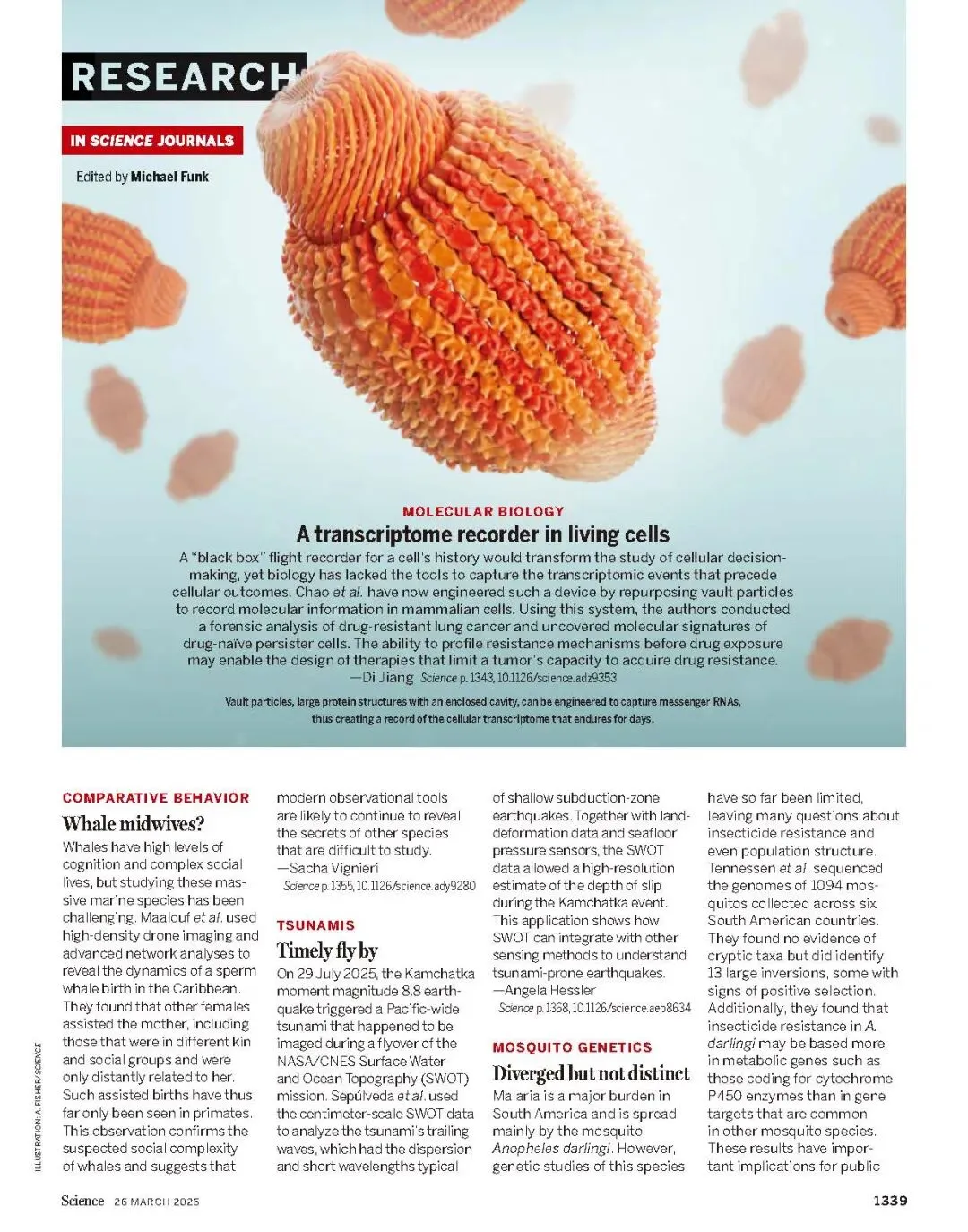 RESEARCH

IN SCIENCE JOURNALS

Edited by Michael Funk

MOLECULAR BIOLOGY

A transcriptome recorder in living cells

A "black box" flight recorder for a cell's history would transform the study of cellular decision-making, yet biology has lacked the tools to capture the transcriptomic events that precede cellular outcomes. Chao et al. have now engineered such a device by repurposing vault particles to record molecular information in mammalian cells. Using this system, the authors conducted a forensic analysis of drug-resistant lung cancer and uncovered molecular signatures of drug-naïve persister cells. The ability to profile resistance mechanisms before drug exposure may enable the design of therapies that limit a tumor's capacity to acquire drug resistance. —Di Jiang Science p. 1343, 10.1126/science.adz9353

Vault particles, large protein structures with an enclosed cavity, can be engineered to capture messenger RNAs, thus creating a record of the cellular transcriptome that endures for days.

COMPARATIVE BEHAVIOR

Whale midwives?

Whales have high levels of cognition and complex social lives, but studying these massive marine species has been challenging. Maalouf et al. used high-density drone imaging and advanced network analyses to reveal the dynamics of a sperm whale birth in the Caribbean. They found that other females assisted the mother, including those that were in different kin and social groups and were only distantly related to her. Such assisted births have thus far only been seen in primates. This observation confirms the suspected social complexity of whales and suggests that modern observational tools are likely to continue to reveal the secrets of other species that are difficult to study. —Sacha Vignieri

Science p. 1355, 10.1126/science.ady9280

TSUNAMIS

Timely fly by

On 29 July 2025, the Kamchatka moment magnitude 8.8 earthquake triggered a Pacific-wide tsunami that happened to be imaged during a flyover of the NASA/CNES Surface Water and Ocean Topography (SWOT) mission. Sepúlveda et al. used the centimeter-scale SWOT data to analyze the tsunami's trailing waves, which had the dispersion and short wavelengths typical of shallow subduction-zone earthquakes. Together with land-deformation data and seafloor pressure sensors, the SWOT data allowed a high-resolution estimate of the depth of slip during the Kamchatka event. This application shows how SWOT can integrate with other sensing methods to understand tsunami-prone earthquakes. —Angela Hessler

Science p. 1368, 10.1126/science.aeb8634

MOSQUITO GENETICS

Diverged but not distinct

Malaria is a major burden in South America and is spread mainly by the mosquito Anopheles darlingi. However, genetic studies of this species have so far been limited, leaving many questions about insecticide resistance and even population structure. Tennessen et al. sequenced the genomes of 1094 mosquitos collected across six South American countries. They found no evidence of cryptic taxa but did identify 13 large inversions, some with signs of positive selection. Additionally, they found that insecticide resistance in A. darlingi may be based more in metabolic genes such as those coding for cytochrome P450 enzymes than in gene targets that are common in other mosquito species. These results have important implications for public

ILLUSTRATION: A. FISHER/SCIENCE

Science 26 MARCH 2026

1339